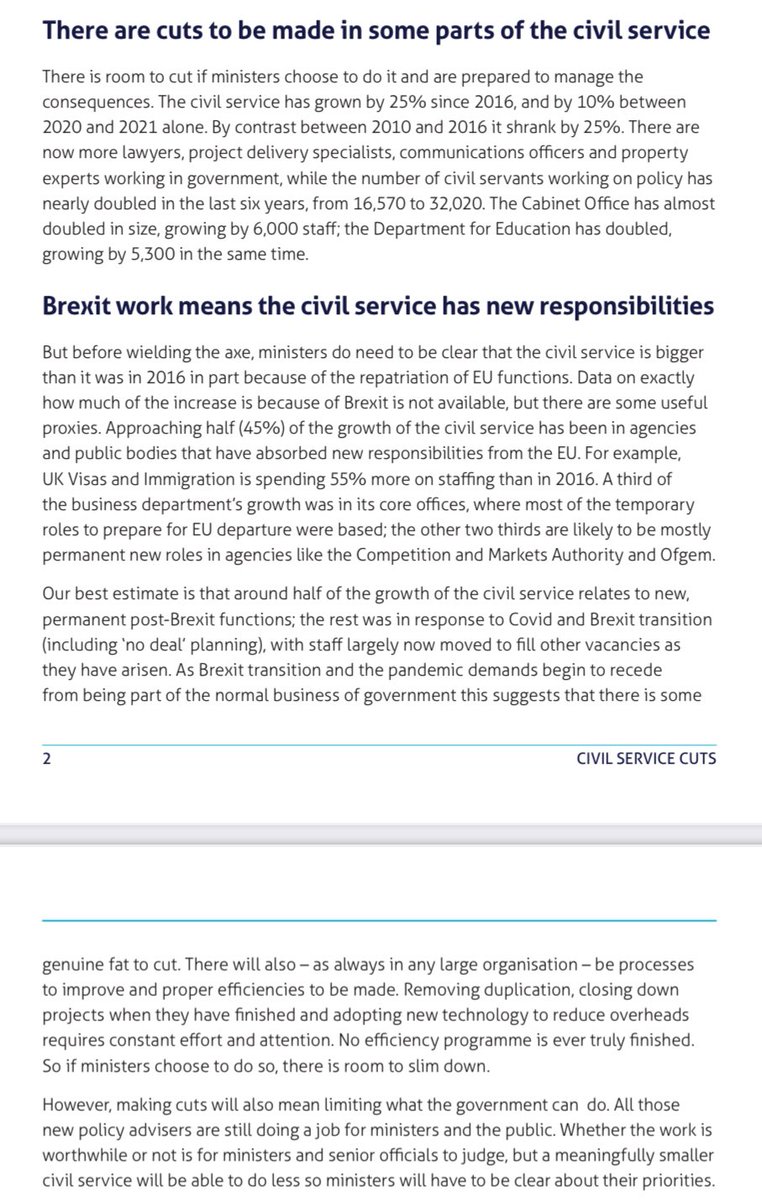 There are cuts to be made in some parts of the civil service

There is room to cut if ministers choose to do it and are prepared to manage the consequences. The civil service has grown by 25% since 2016, and by 10% between 2020 and 2021 alone. By contrast between 2010 and 2016 it shrank by 25%. There are now more lawyers, project delivery specialists, communications officers and property experts working in government, while the number of civil servants working on policy has nearly doubled in the last six years, from 16,570 to 32,020. The Cabinet Office has almost doubled in size, growing by 6,000 staff; the Department for Education has doubled, growing by 5,300 in the same time.

Brexit work means the civil service has new responsibilities

But before wielding the axe, ministers do need to be clear that the civil service is bigger than it was in 2016 in part because of the repatriation of EU functions. Data on exactly how much of the increase is because of Brexit is not available, but there are some useful proxies. Approaching half (45%) of the growth of the civil service has been in agencies and public bodies that have absorbed new responsibilities from the EU. For example, UK Visas and Immigration is spending 55% more on staffing than in 2016. A third of the business department's growth was in its core offices, where most of the temporary roles to prepare for EU departure were based; the other two thirds are likely to be mostly permanent new roles in agencies like the Competition and Markets Authority and Ofgem.

Our best estimate is that around half of the growth of the civil service relates to new, permanent post-Brexit functions; the rest was in response to Covid and Brexit transition (including 'no deal' planning), with staff largely now moved to fill other vacancies as they have arisen. As Brexit transition and the pandemic demands begin to recede from being part of the normal business of government this suggests that there is some

2 CIVIL SERVICE CUTS

genuine fat to cut. There will also – as always in any large organisation – be processes to improve and proper efficiencies to be made. Removing duplication, closing down projects when they have finished and adopting new technology to reduce overheads requires constant effort and attention. No efficiency programme is ever truly finished. So if ministers choose to do so, there is room to slim down.

However, making cuts will also mean limiting what the government can do. All those new policy advisers are still doing a job for ministers and the public. Whether the work is worthwhile or not is for ministers and senior officials to judge, but a meaningfully smaller civil service will be able to do less so ministers will have to be clear about their priorities.